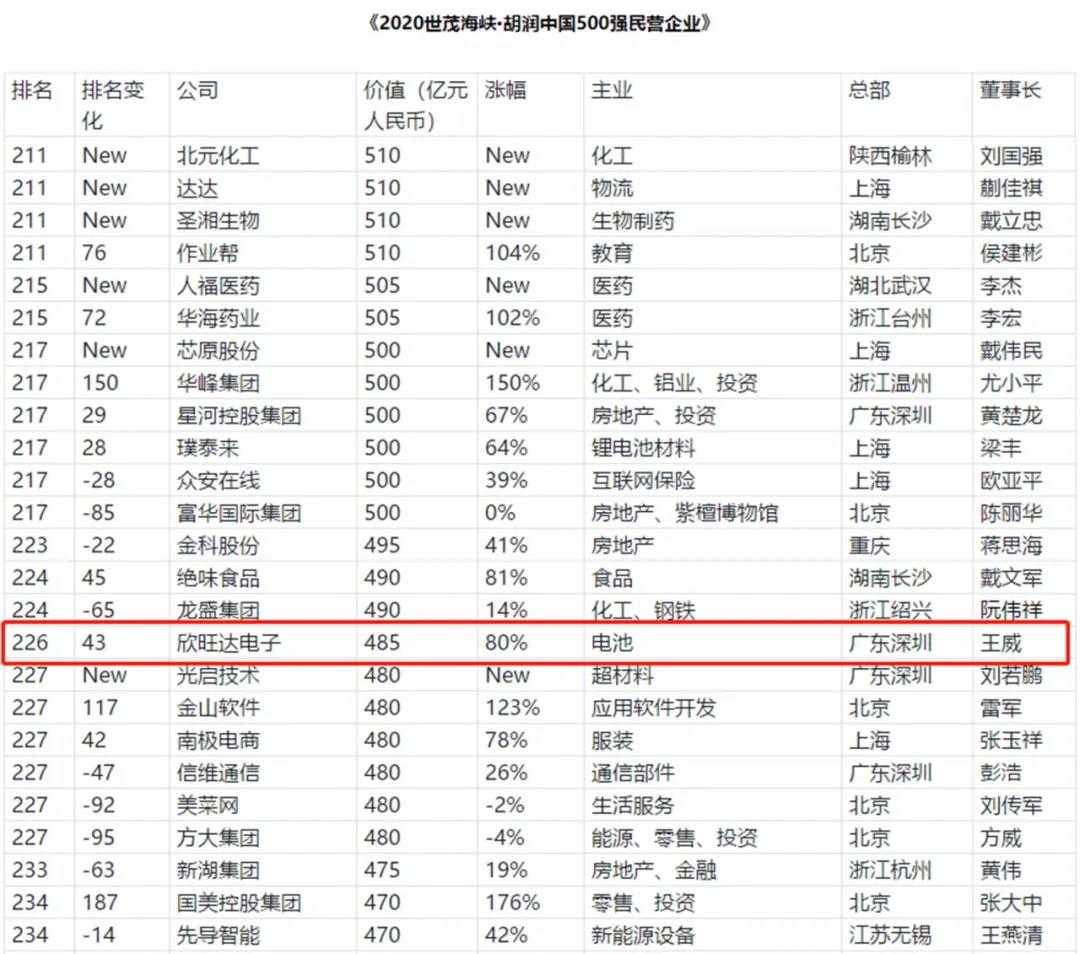 《2020世茂海峡·胡润中国500强民营企业》

| 排名 | 排名变化 | 公司 | 价值（亿元人民币） | 涨幅 | 主业 | 总部 | 董事长 |
|---|---|---|---|---|---|---|---|
| 211 | New | 北元化工 | 510 | New | 化工 | 陕西榆林 | 刘国强 |
| 211 | New | 达达 | 510 | New | 物流 | 上海 | 蒯佳祺 |
| 211 | New | 圣湘生物 | 510 | New | 生物制药 | 湖南长沙 | 戴立忠 |
| 211 | 76 | 作业帮 | 510 | 104% | 教育 | 北京 | 侯建彬 |
| 215 | New | 人福医药 | 505 | New | 医药 | 湖北武汉 | 李杰 |
| 215 | 72 | 华海药业 | 505 | 102% | 医药 | 浙江台州 | 李宏 |
| 217 | New | 芯原股份 | 500 | New | 芯片 | 上海 | 戴伟民 |
| 217 | 150 | 华峰集团 | 500 | 150% | 化工、铝业、投资 | 浙江温州 | 尤小平 |
| 217 | 29 | 星河控股集团 | 500 | 67% | 房地产、投资 | 广东深圳 | 黄楚龙 |
| 217 | 28 | 璞泰来 | 500 | 64% | 锂电池材料 | 上海 | 梁丰 |
| 217 | -28 | 众安在线 | 500 | 39% | 互联网保险 | 上海 | 欧亚平 |
| 217 | -85 | 富华国际集团 | 500 | 0% | 房地产、紫檀博物馆 | 北京 | 陈丽华 |
| 223 | -22 | 金科股份 | 495 | 41% | 房地产 | 重庆 | 蒋思海 |
| 224 | 45 | 绝味食品 | 490 | 81% | 食品 | 湖南长沙 | 戴文军 |
| 224 | -65 | 龙盛集团 | 490 | 14% | 化工、钢铁 | 浙江绍兴 | 阮伟祥 |
| 226 | 43 | 欣旺达电子 | 485 | 80% | 电池 | 广东深圳 | 王威 |
| 227 | New | 光启技术 | 480 | New | 超材料 | 广东深圳 | 刘若鹏 |
| 227 | 117 | 金山软件 | 480 | 123% | 应用软件开发 | 北京 | 雷军 |
| 227 | 42 | 南极电商 | 480 | 78% | 服装 | 上海 | 张玉祥 |
| 227 | -47 | 信维通信 | 480 | 26% | 通信部件 | 广东深圳 | 彭浩 |
| 227 | -92 | 美菜网 | 480 | -2% | 生活服务 | 北京 | 刘传军 |
| 227 | -95 | 方大集团 | 480 | -4% | 能源、零售、投资 | 北京 | 方威 |
| 233 | -63 | 新湖集团 | 475 | 19% | 房地产、金融 | 浙江杭州 | 黄伟 |
| 234 | 187 | 国美控股集团 | 470 | 176% | 零售、投资 | 北京 | 张大中 |
| 234 | -14 | 先导智能 | 470 | 42% | 新能源设备 | 江苏无锡 | 王燕清 |